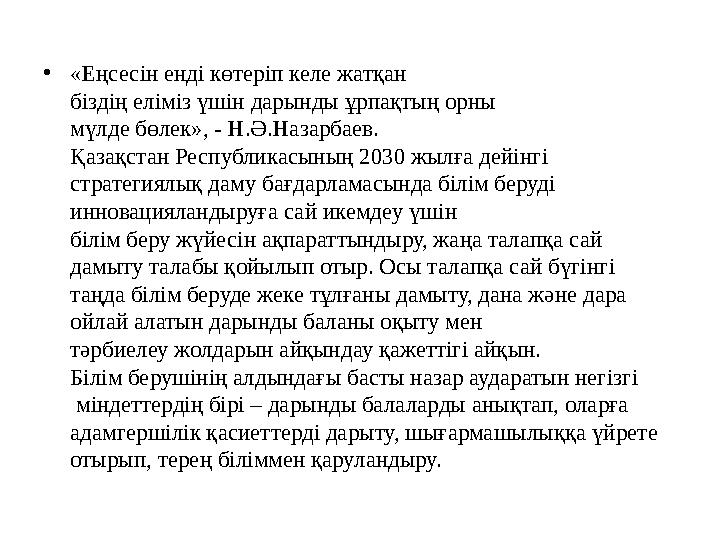 • «Еңсесін енді көтеріп келе жатқан біздің еліміз үшін дарынды ұрпақтың орны мүлде бөлек», - Н.Ә.Назарбаев.
Қазақстан Республикасының 2030 жылға дейінгі стратегиялық даму бағдарламасында білім беруді инновацияландыруға сай икемдеу үшін білім беру жүйесін ақпараттындыру, жаңа талапқа сай дамыту талабы қойылып отыр. Осы талапқа сай бүгінгі таңда білім беруде жеке тұлғаны дамыту, дана және дара ойлай алатын дарынды баланы оқыту мен тәрбиелеу жолдарын айқындау қажеттігі айқын.
Білім берушінің алдындағы басты назар аударатын негізгі міндеттердің бірі – дарынды балаларды анықтап, оларға адамгершілік қасиеттерді дарыту, шығармашылыққа үйрете отырып, терең біліммен қаруландыру.